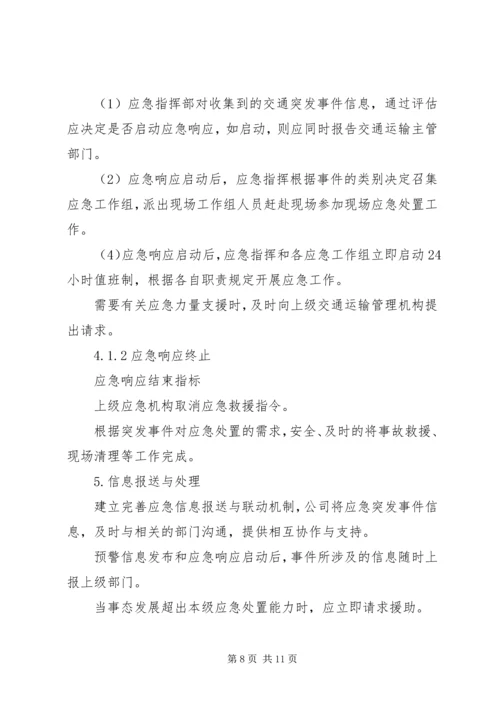 （1）应急指挥部对收集到的交通突发事件信息，通过评估应决定是否启动应急响应，如启动，则应同时报告交通运输主管部门。

（2）应急响应启动后，应急指挥根据事件的类别决定召集应急工作组，派出现场工作组人员赶赴现场参加现场应急处置工作。

（4）应急响应启动后，应急指挥和各应急工作组立即启动24小时值班制，根据各自职责规定开展应急工作。

需要有关应急力量支援时，及时向上级交通运输管理机构提出请求。

4.1.2应急响应终止

应急响应结束指标

上级应急机构取消应急救援指令。

根据突发事件对应急处置的需求，安全、及时的将事故救援、现场清理等工作完成。

5.信息报送与处理

建立完善应急信息报送与联动机制，公司将应急突发事件信息，及时与相关的部门沟通，提供相互协作与支持。

预警信息发布和应急响应启动后，事件所涉及的信息随时上报上级部门。

当事态发展超出本级应急处置能力时，应立即请求援助。

第8页 共11页